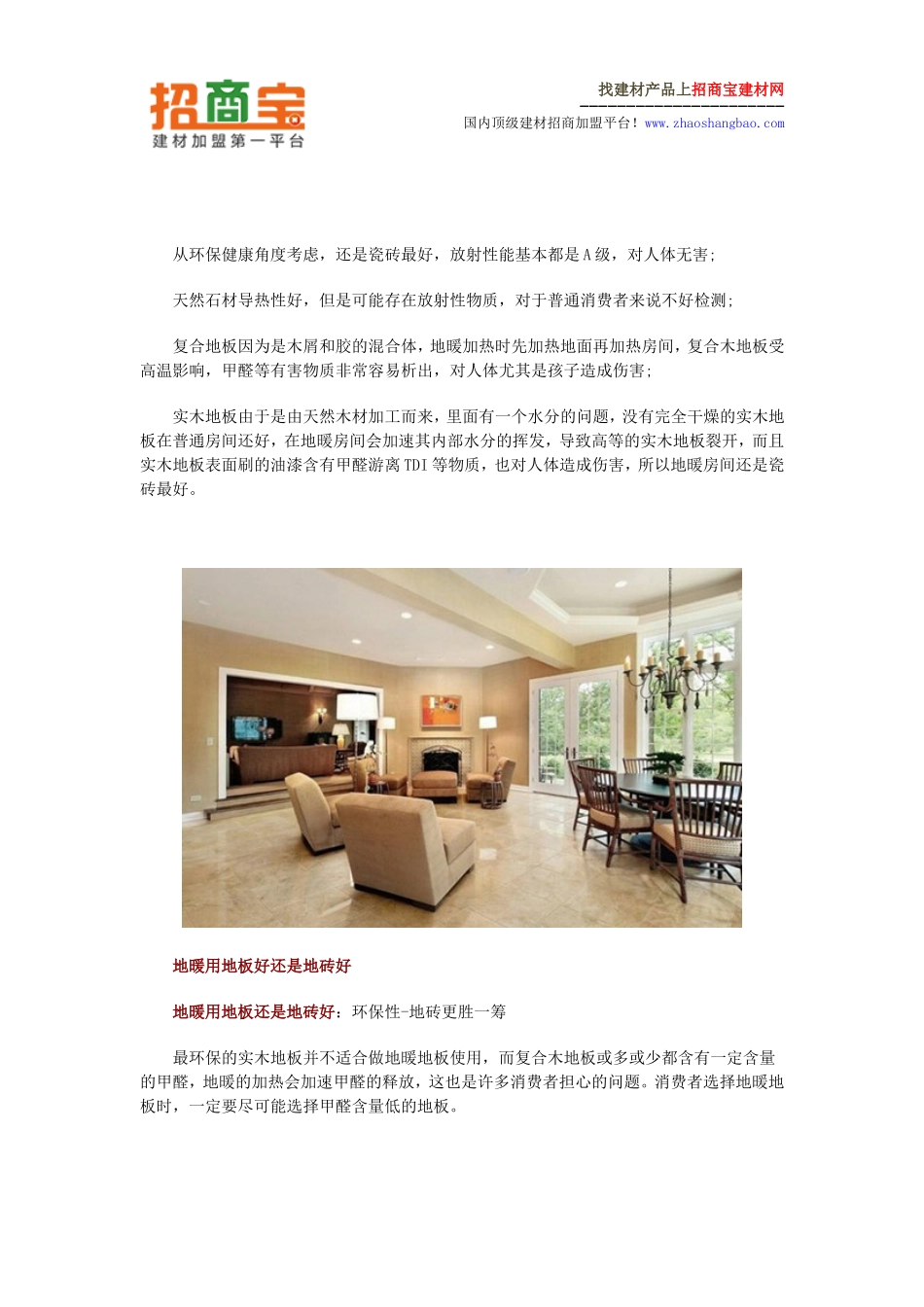 招商宝
建材加盟第一平台

找建材产品上招商宝建材网

国内顶级建材招商加盟平台！www.zhaoshangbao.com

从环保健康角度考虑，还是瓷砖最好，放射性能基本都是A级，对人体无害;

天然石材导热性好，但是可能存在放射性物质，对于普通消费者来说不好检测;

复合地板因为是木屑和胶的混合体，地暖加热时先加热地面再加热房间，复合木地板受高温影响，甲醛等有害物质非常容易析出，对人体尤其是孩子造成伤害;

实木地板由于是由天然木材加工而来，里面有一个水分的问题，没有完全干燥的实木地板在普通房间还好，在地暖房间会加速其内部水分的挥发，导致高等的实木地板裂开，而且实木地板表面刷的油漆含有甲醛游离TDI等物质，也对人体造成伤害，所以地暖房间还是瓷砖最好。

地暖用地板好还是地砖好

地暖用地板还是地砖好：环保性-地砖更胜一筹

最环保的实木地板并不适合做地暖地板使用，而复合木地板或多或少都含有一定含量的甲醛，地暖的加热会加速甲醛的释放，这也是许多消费者担心的问题。消费者选择地暖地板时，一定要尽可能选择甲醛含量低的地板。